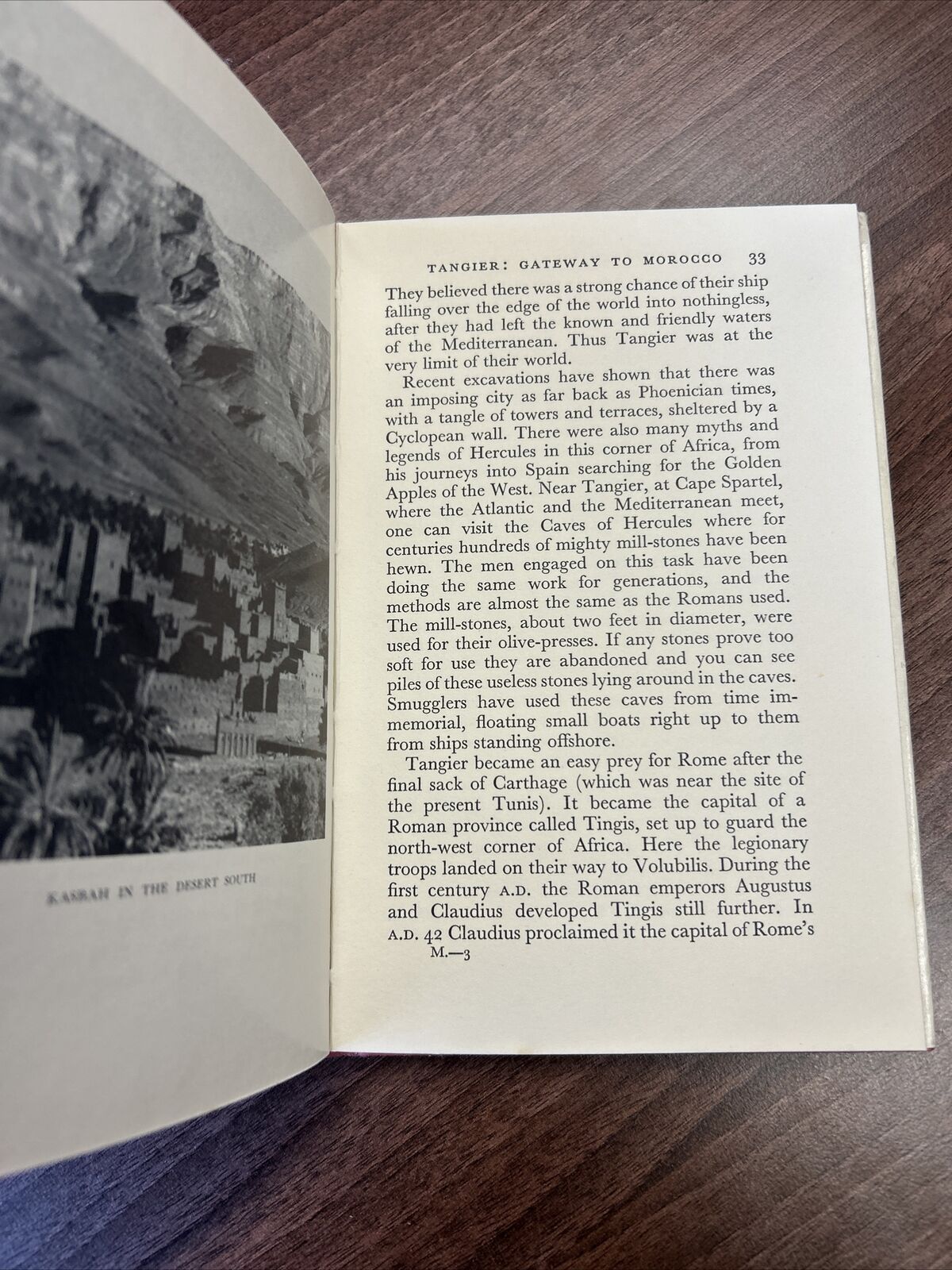 KASBAH IN THE DESERT SOUTH

TANGIER: GATEWAY TO MOROCCO 33

They believed there was a strong chance of their ship falling over the edge of the world into nothingless, after they had left the known and friendly waters of the Mediterranean. Thus Tangier was at the very limit of their world.

Recent excavations have shown that there was an imposing city as far back as Phoenician times, with a tangle of towers and terraces, sheltered by a Cyclopean wall. There were also many myths and legends of Hercules in this corner of Africa, from his journeys into Spain searching for the Golden Apples of the West. Near Tangier, at Cape Spartel, where the Atlantic and the Mediterranean meet, one can visit the Caves of Hercules where for centuries hundreds of mighty mill-stones have been hewn. The men engaged on this task have been doing the same work for generations, and the methods are almost the same as the Romans used. The mill-stones, about two feet in diameter, were used for their olive-presses. If any stones prove too soft for use they are abandoned and you can see piles of these useless stones lying around in the caves. Smugglers have used these caves from time immemorial, floating small boats right up to them from ships standing offshore.

Tangier became an easy prey for Rome after the final sack of Carthage (which was near the site of the present Tunis). It became the capital of a Roman province called Tingis, set up to guard the north-west corner of Africa. Here the legionary troops landed on their way to Volubilis. During the first century A.D. the Roman emperors Augustus and Claudius developed Tingis still further. In A.D. 42 Claudius proclaimed it the capital of Rome's

M.—3